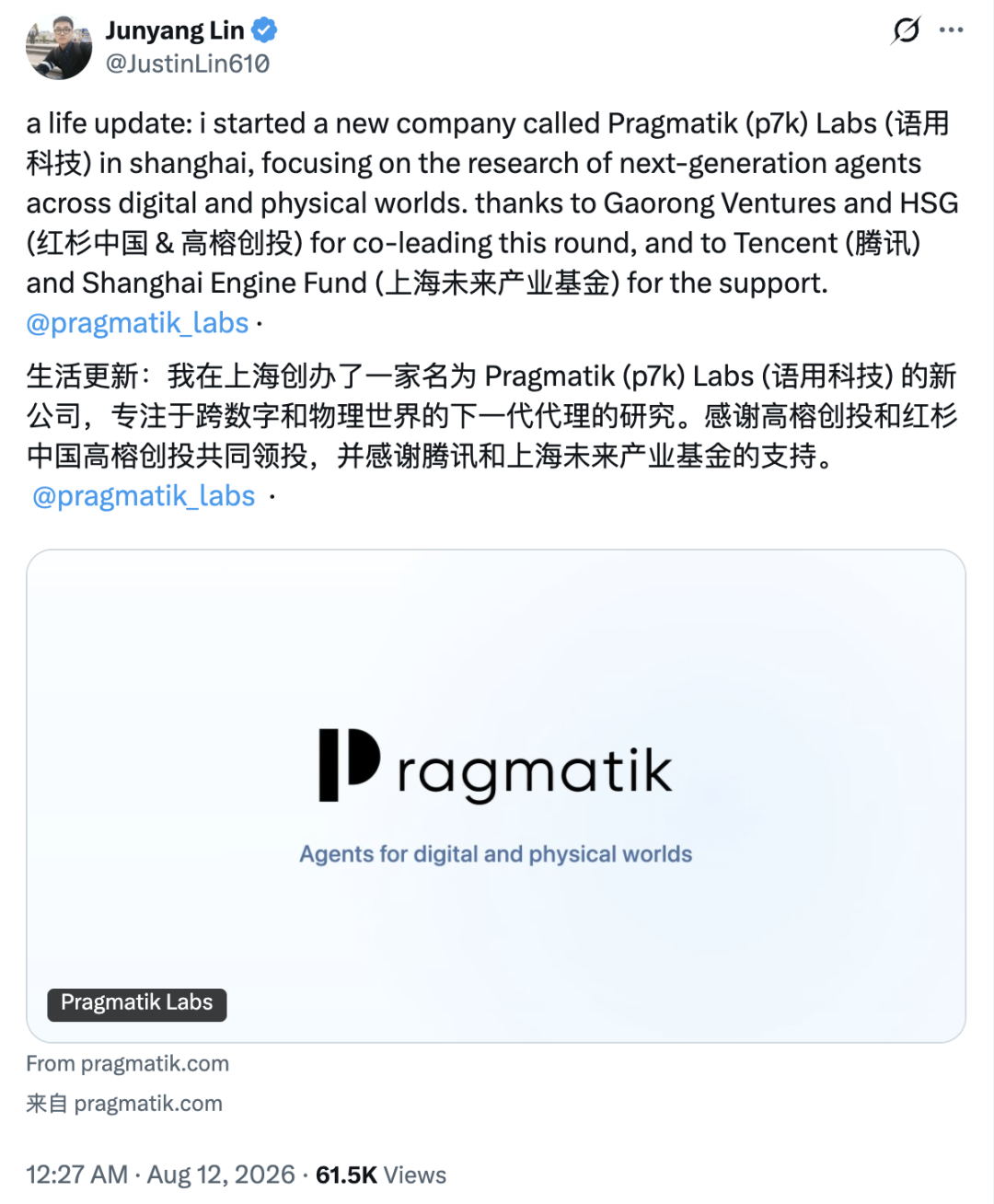 Junyang Lin
@JustinLin610

a life update: i started a new company called Pragmatik (p7k) Labs (语用科技) in shanghai, focusing on the research of next-generation agents across digital and physical worlds. thanks to Gaorong Ventures and HSG (红杉中国 & 高榕创投) for co-leading this round, and to Tencent (腾讯) and Shanghai Engine Fund (上海未来产业基金) for the support. @pragmatik_labs ·

生活更新：我在上海创办了一家名为 Pragmatik (p7k) Labs (语用科技) 的新公司，专注于跨数字和物理世界的下一代代理的研究。感谢高榕创投和红杉中国高榕创投共同领投，并感谢腾讯和上海未来产业基金的支持。 @pragmatik_labs ·

Pragmatik

Agents for digital and physical worlds

Pragmatik Labs

From pragmatik.com
来自 pragmatik.com

12:27 AM · Aug 12, 2026 · 61.5K Views